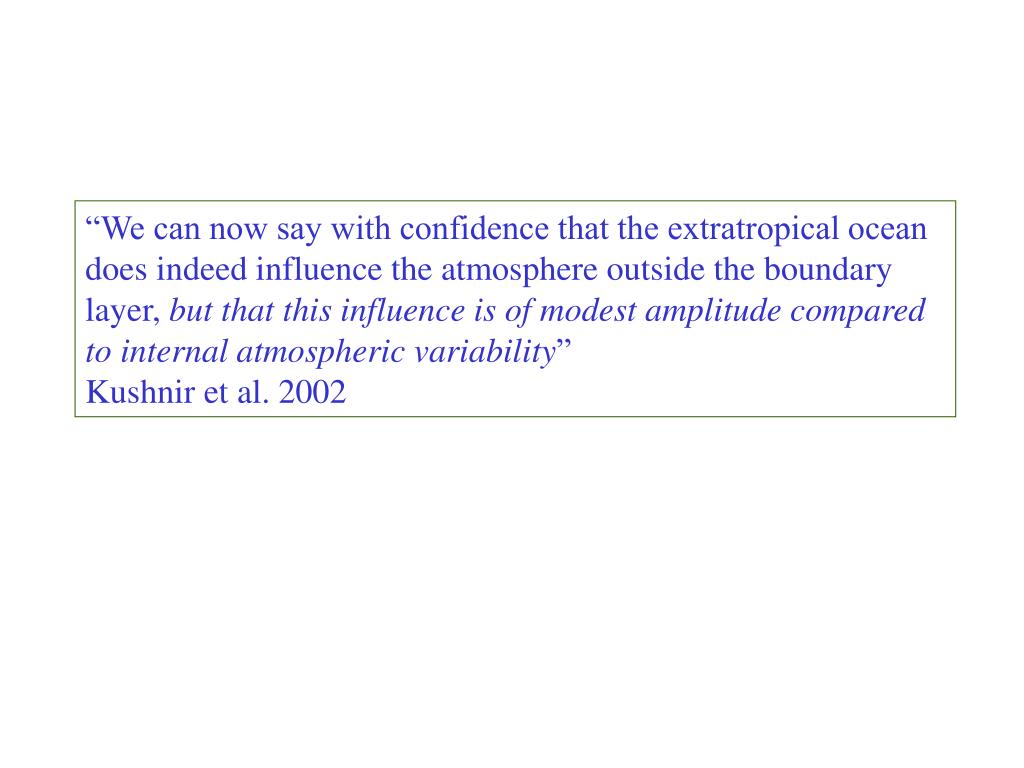 “We can now say with confidence that the extratropical ocean does indeed influence the atmosphere outside the boundary layer, but that this influence is of modest amplitude compared to internal atmospheric variability”
Kushnir et al. 2002